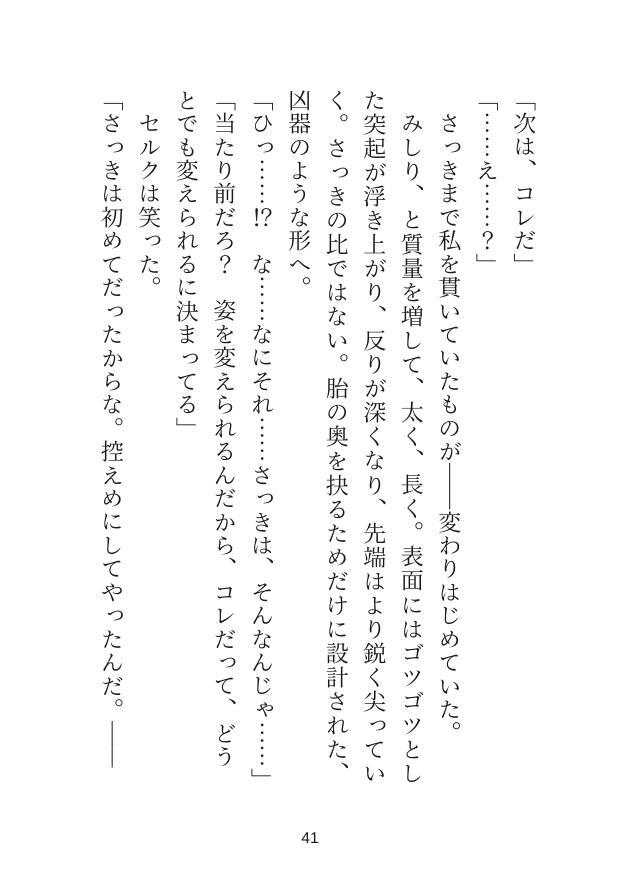 「次は、コレだ」

「……え……？」

さっきまで私を貫いていたものが――変わりはじめていた。

みしり、と質量を増して、太く、長く。表面にはゴツゴツとした突起が浮き上がり、反りが深くなり、先端はより鋭く尖っていく。さっきの比ではない。胎の奥を抉るためだけに設計された、凶器のような形へ。

「ひっ……!?　な……なにそれ……さっきは、そんなんじゃ……」

「当たり前だろ？　姿を変えられるんだから、コレだって、どうとでも変えられるに決まってる」

セルクは笑った。

「さっきは初めてだったからな。控えめにしてやったんだ。――

41